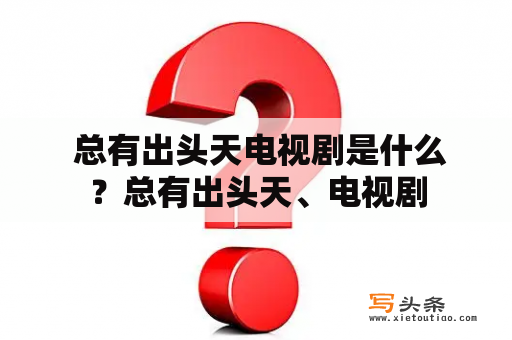 总有出头天电视剧是什么？总有出头天、电视剧

写头条
www.xietoutiao.com